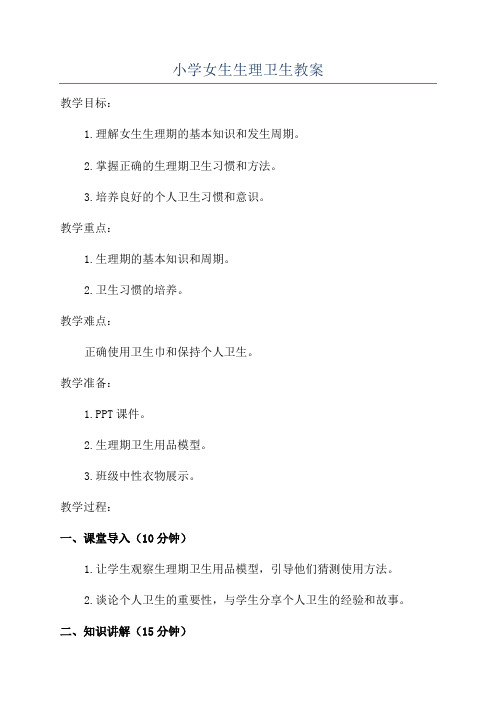 小学女生生理卫生教案

教学目标：

1.理解女生生理期的基本知识和发生周期。

2.掌握正确的生理期卫生习惯和方法。

3.培养良好的个人卫生习惯和意识。

教学重点：

1.生理期的基本知识和周期。

2.卫生习惯的培养。

教学难点：

正确使用卫生巾和保持个人卫生。

教学准备：

1.PPT 课件。

2.生理期卫生用品模型。

3.班级中性衣物展示。

教学过程：

一、课堂导入（10 分钟）

1.让学生观察生理期卫生用品模型，引导他们猜测使用方法。

2.谈论个人卫生的重要性，与学生分享个人卫生的经验和故事。

二、知识讲解（15 分钟）